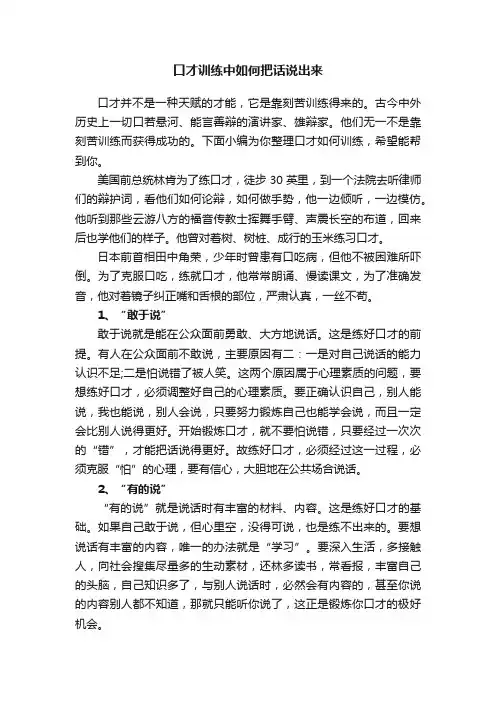 口才训练中如何把话说出来

口才并不是一种天赋的才能，它是靠刻苦训练得来的。古今中外历史上一切口若悬河、能言善辩的演讲家、雄辩家。他们无一不是靠刻苦训练而获得成功的。下面小编为你整理口才如何训练，希望能帮到你。

美国前总统林肯为了练口才，徒步 30 英里，到一个法院去听律师们的辩护词，看他们如何论辩，如何做手势，他一边倾听，一边模仿。他听到那些云游八方的福音传教士挥舞手臂、声震长空的布道，回来后也学他们的样子。他曾对着树、树桩、成行的玉米练习口才。

日本前首相田中角荣，少年时曾患有口吃病，但他不被困难所吓倒。为了克服口吃，练就口才，他常常朗诵、慢读课文，为了准确发音，他对着镜子纠正嘴和舌根的部位，严肃认真，一丝不苟。

1、“敢于说”

敢于说就是能在公众面前勇敢、大方地说话。这是练好口才的前提。有人在公众面前不敢说，主要原因有二：一是对自己说话的能力认识不足;二是怕说错了被人笑。这两个原因属于心理素质的问题，要想练好口才，必须调整好自己的心理素质。要正确认识自己，别人能说，我也能说，别人会说，只要努力锻炼自己也能学会说，而且一定会比别人说得更好。开始锻炼口才，就不要怕说错，只要经过一次次的“错”，才能把话说得更好。故练好口才，必须经过这一过程，必须克服“怕”的心理，要有信心，大胆地在公共场合说话。

2、“有的说”

“有的说”就是说话时有丰富的材料、内容。这是练好口才的基础。如果自己敢于说，但心里空，没得可说，也是练不出来的。要想说话有丰富的内容，唯一的办法就是“学习”。要深入生活，多接触人，向社会搜集尽量多的生动素材，还林多读书，常看报，丰富自己的头脑，自己知识多了，与别人说话时，必然会有内容的，甚至你说的内容别人都不知道，那就只能听你说了，这正是锻炼你口才的极好机会。